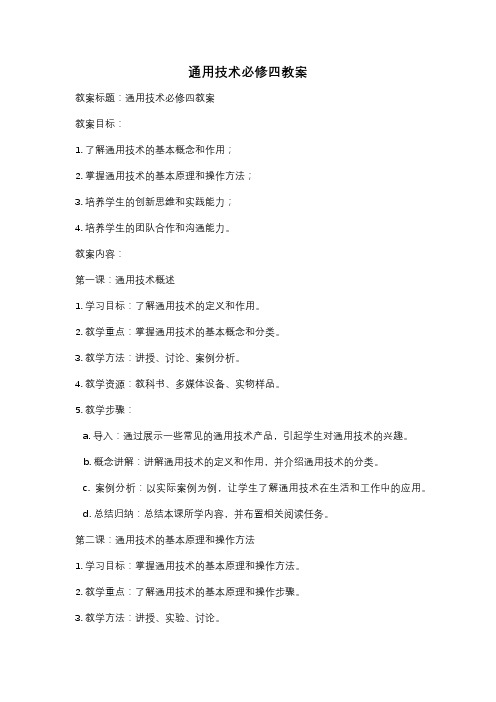 通用技术必修四教案

教案标题：通用技术必修四教案

教案目标：

1. 了解通用技术的基本概念和作用；

2. 掌握通用技术的基本原理和操作方法；

3. 培养学生的创新思维和实践能力；

4. 培养学生的团队合作和沟通能力。

教案内容：

第一课：通用技术概述

1. 学习目标：了解通用技术的定义和作用。

2. 教学重点：掌握通用技术的基本概念和分类。

3. 教学方法：讲授、讨论、案例分析。

4. 教学资源：教科书、多媒体设备、实物样品。

5. 教学步骤：

a. 导入：通过展示一些常见的通用技术产品，引起学生对通用技术的兴趣。

b. 概念讲解：讲解通用技术的定义和作用，并介绍通用技术的分类。

c. 案例分析：以实际案例为例，让学生了解通用技术在生活和工作中的应用。

d. 总结归纳：总结本课所学内容，并布置相关阅读任务。

第二课：通用技术的基本原理和操作方法

1. 学习目标：掌握通用技术的基本原理和操作方法。

2. 教学重点：了解通用技术的基本原理和操作步骤。

3. 教学方法：讲授、实验、讨论。